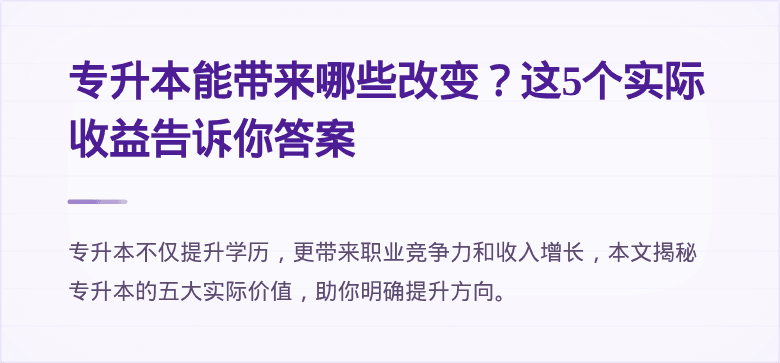 专升本能带来哪些改变？这5个实际收益告诉你答案

专升本不仅提升学历，更带来职业竞争力和收入增长，本文揭秘专升本的五大实际价值，助你明确提升方向。